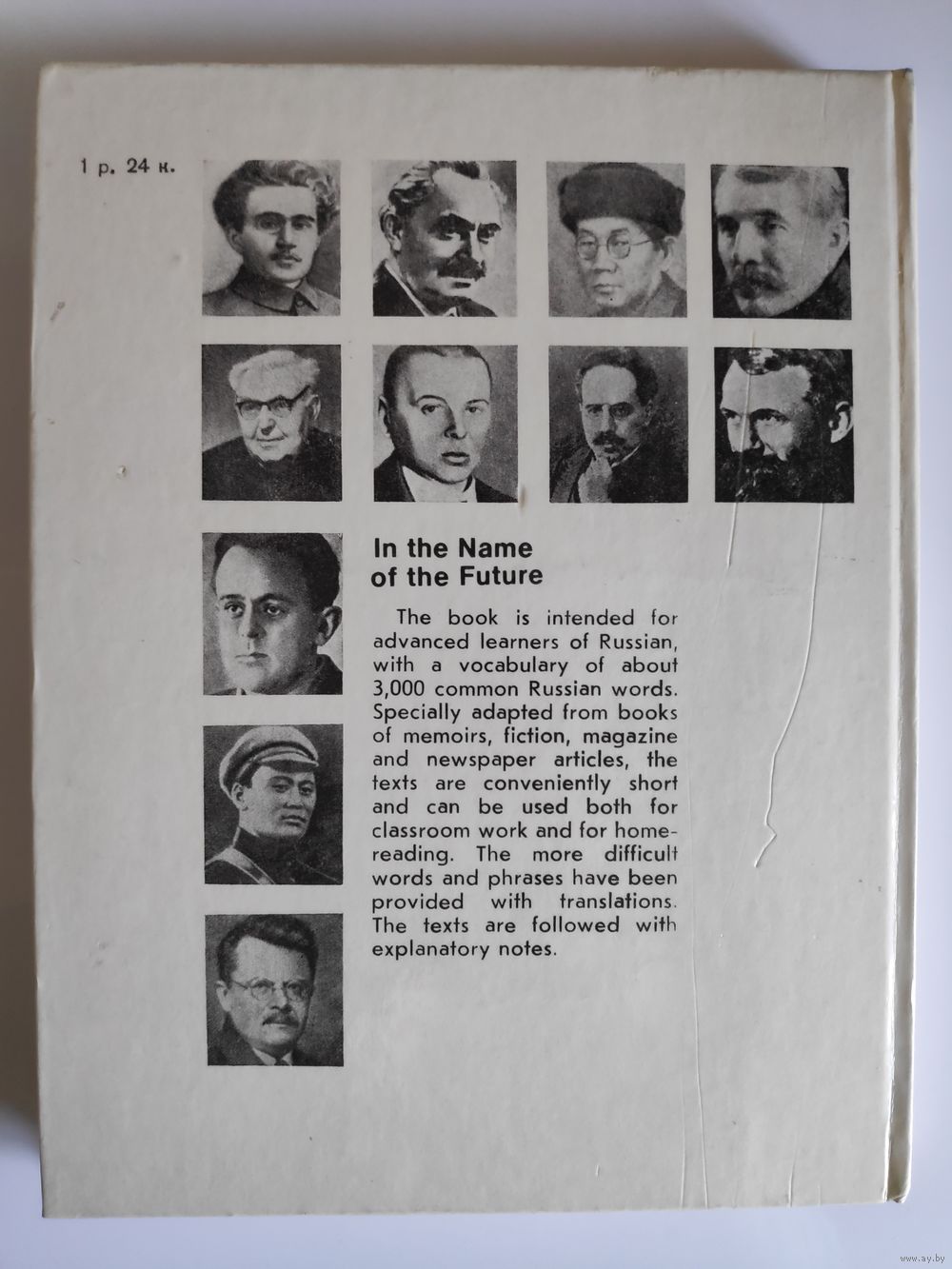 1 р. 24 к.

In the Name of the Future

The book is intended for advanced learners of Russian, with a vocabulary of about 3,000 common Russian words. Specially adapted from books of memoirs, fiction, magazine and newspaper articles, the texts are conveniently short and can be used both for classroom work and for home-reading. The more difficult words and phrases have been provided with translations. The texts are followed with explanatory notes.

www.ay.by